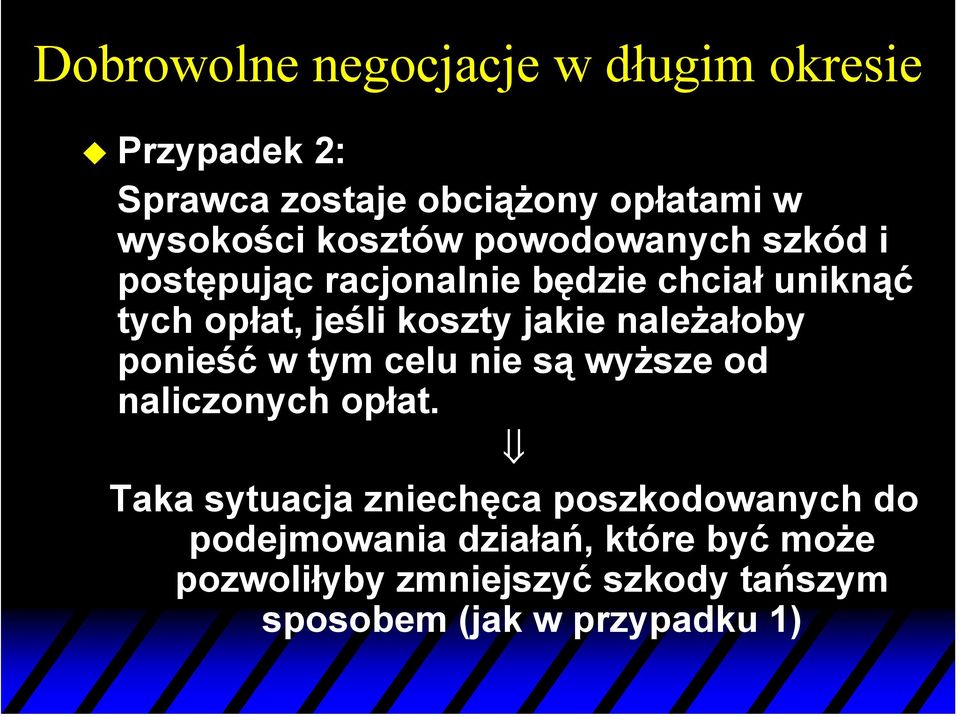 Dobrowolne negocjacje w długim okresie

Przypadek 2:

Sprawca zostaje obciążony opłatami w wysokości kosztów powodowanych szkód i postępując racjonalnie będzie chciał uniknąć tych opłat, jeśli koszty jakie należałoby ponieść w tym celu nie są wyższe od naliczonych opłat.

$\Downarrow$

Taka sytuacja zniechęca poszkodowanych do podejmowania działań, które być może pozwoliłyby zmniejszyć szkody tańszym sposobem (jak w przypadku 1)